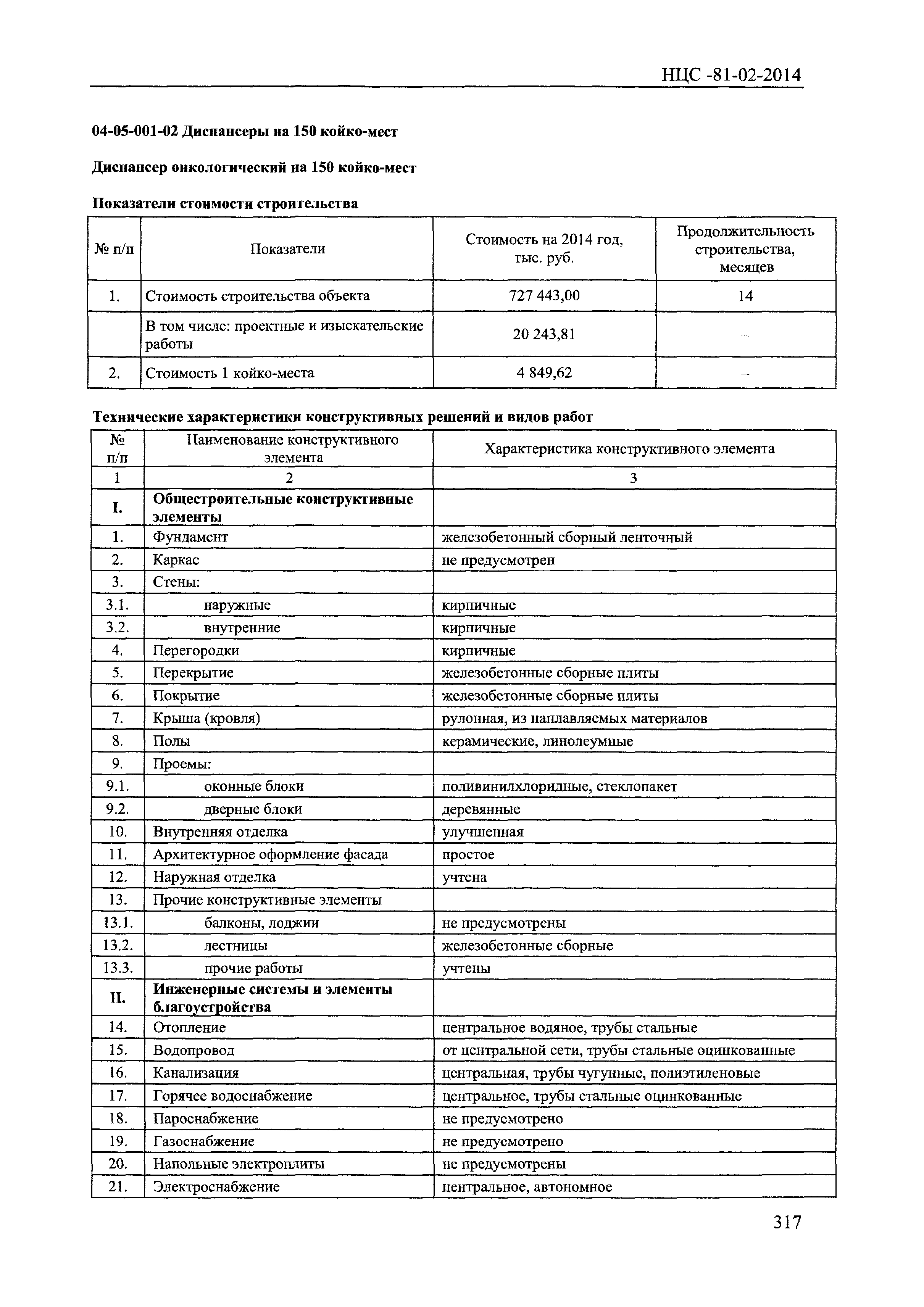 НЦС -81-02-2014

04-05-001-02 Диспансеры на 150 койко-мест

Диспансер онкологический на 150 койко-мест

Показатели стоимости строительства

| № п/п | Показатели | Стоимость на 2014 год, тыс. руб. | Продолжительность строительства, месяцев |
|---|---|---|---|
| 1. | Стоимость строительства объекта | 727 443,00 | 14 |
| | В том числе: проектные и изыскательские работы | 20 243,81 | – |
| 2. | Стоимость 1 койко-места | 4 849,62 | – |

Технические характеристики конструктивных решений и видов работ

| № п/п | Наименование конструктивного элемента | Характеристика конструктивного элемента |
|---|---|---|
| 1 | 2 | 3 |
| I. | Общестроительные конструктивные элементы | |
| 1. | Фундамент | железобетонный сборный ленточный |
| 2. | Каркас | не предусмотрен |
| 3. | Стены: | |
| 3.1. | наружные | кирпичные |
| 3.2. | внутренние | кирпичные |
| 4. | Перегородки | кирпичные |
| 5. | Перекрытие | железобетонные сборные плиты |
| 6. | Покрытие | железобетонные сборные плиты |
| 7. | Крыша (кровля) | рулонная, из наплавляемых материалов |
| 8. | Полы | керамические, линолеумные |
| 9. | Проемы: | |
| 9.1. | оконные блоки | поливинилхлоридные, стеклопакет |
| 9.2. | дверные блоки | деревянные |
| 10. | Внутренняя отделка | улучшенная |
| 11. | Архитектурное оформление фасада | простое |
| 12. | Наружная отделка | учтена |
| 13. | Прочие конструктивные элементы | |
| 13.1. | балконы, лоджии | не предусмотрены |
| 13.2. | лестницы | железобетонные сборные |
| 13.3. | прочие работы | учтены |
| II. | Инженерные системы и элементы благоустройства | |
| 14. | Отопление | центральное водяное, трубы стальные |
| 15. | Водопровод | от центральной сети, трубы стальные оцинкованные |
| 16. | Канализация | центральная, трубы чугунные, полиэтиленовые |
| 17. | Горячее водоснабжение | центральное, трубы стальные оцинкованные |
| 18. | Пароснабжение | не предусмотрено |
| 19. | Газоснабжение | не предусмотрено |
| 20. | Напольные электроплиты | не предусмотрены |
| 21. | Электроснабжение | центральное, автономное |

317